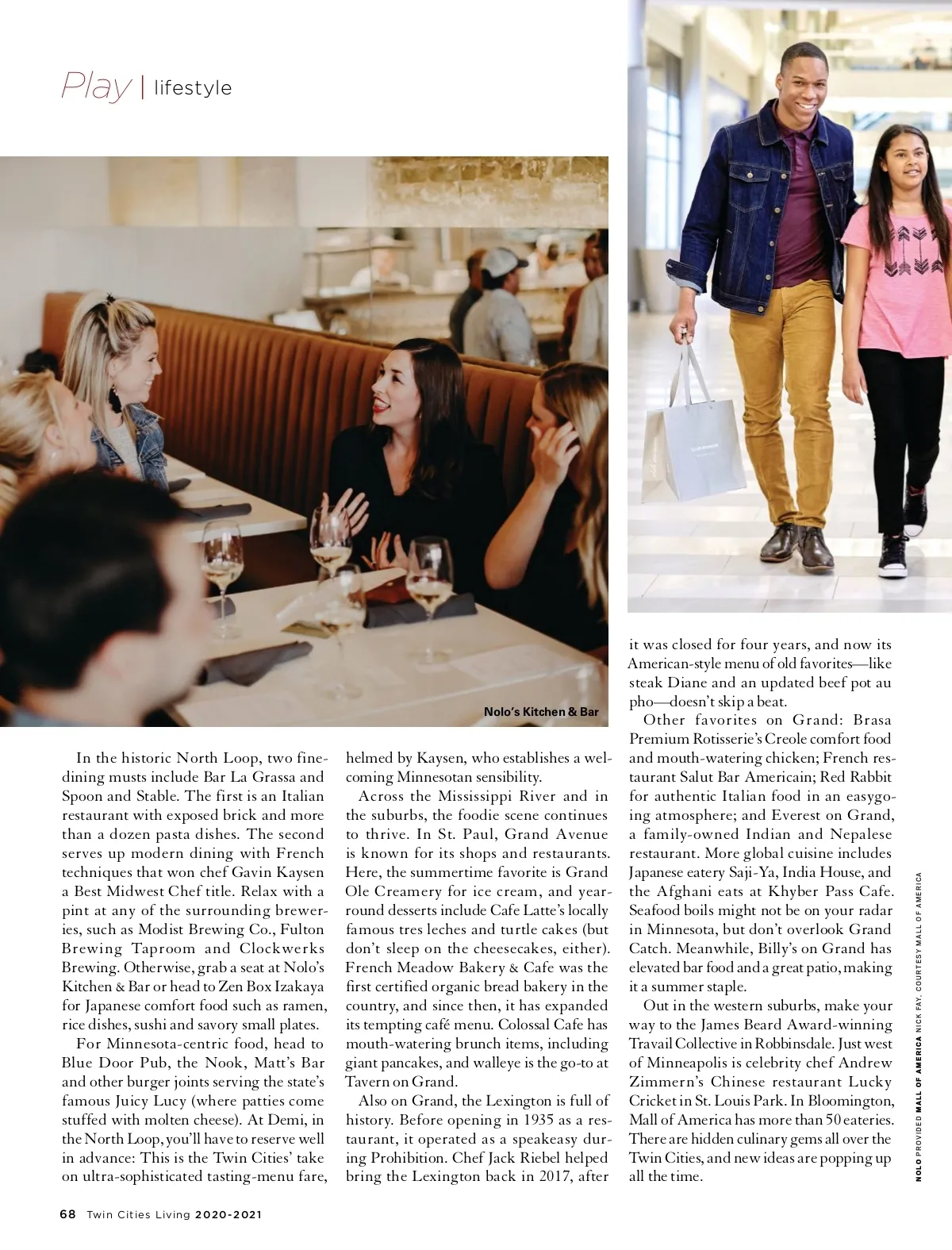 Play | lifestyle

Nolo's Kitchen & Bar

In the historic North Loop, two fine-dining musts include Bar La Grassa and Spoon and Stable. The first is an Italian restaurant with exposed brick and more than a dozen pasta dishes. The second serves up modern dining with French techniques that won chef Gavin Kaysen a Best Midwest Chef title. Relax with a pint at any of the surrounding breweries, such as Modist Brewing Co., Fulton Brewing Taproom and Clockwerks Brewing. Otherwise, grab a seat at Nolo's Kitchen & Bar or head to Zen Box Izakaya for Japanese comfort food such as ramen, rice dishes, sushi and savory small plates.

For Minnesota-centric food, head to Blue Door Pub, the Nook, Matt's Bar and other burger joints serving the state's famous Juicy Lucy (where patties come stuffed with molten cheese). At Demi, in the North Loop, you'll have to reserve well in advance: This is the Twin Cities' take on ultra-sophisticated tasting-menu fare, helmed by Kaysen, who establishes a welcoming Minnesotan sensibility.

Across the Mississippi River and in the suburbs, the foodie scene continues to thrive. In St. Paul, Grand Avenue is known for its shops and restaurants. Here, the summertime favorite is Grand Ole Creamery for ice cream, and year-round desserts include Cafe Latte's locally famous tres leches and turtle cakes (but don't sleep on the cheesecakes, either). French Meadow Bakery & Cafe was the first certified organic bread bakery in the country, and since then, it has expanded its tempting café menu. Colossal Cafe has mouth-watering brunch items, including giant pancakes, and walleye is the go-to at Tavern on Grand.

Also on Grand, the Lexington is full of history. Before opening in 1935 as a restaurant, it operated as a speakeasy during Prohibition. Chef Jack Riebel helped bring the Lexington back in 2017, after it was closed for four years, and now its American-style menu of old favorites—like steak Diane and an updated beef pot au pho—doesn't skip a beat.

Other favorites on Grand: Brasa Premium Rotisserie's Creole comfort food and mouth-watering chicken; French restaurant Salut Bar Americain; Red Rabbit for authentic Italian food in an easygoing atmosphere; and Everest on Grand, a family-owned Indian and Nepalese restaurant. More global cuisine includes Japanese eatery Saji-Ya, India House, and the Afghani eats at Khyber Pass Cafe. Seafood boils might not be on your radar in Minnesota, but don't overlook Grand Catch. Meanwhile, Billy's on Grand has elevated bar food and a great patio, making it a summer staple.

Out in the western suburbs, make your way to the James Beard Award-winning Travail Collective in Robbinsdale. Just west of Minneapolis is celebrity chef Andrew Zimmern's Chinese restaurant Lucky Cricket in St. Louis Park. In Bloomington, Mall of America has more than 50 eateries. There are hidden culinary gems all over the Twin Cities, and new ideas are popping up all the time.

NOLO PROVIDED MALL OF AMERICA NICK FAY, COURTESY MALL OF AMERICA

68 Twin Cities Living 2020-2021